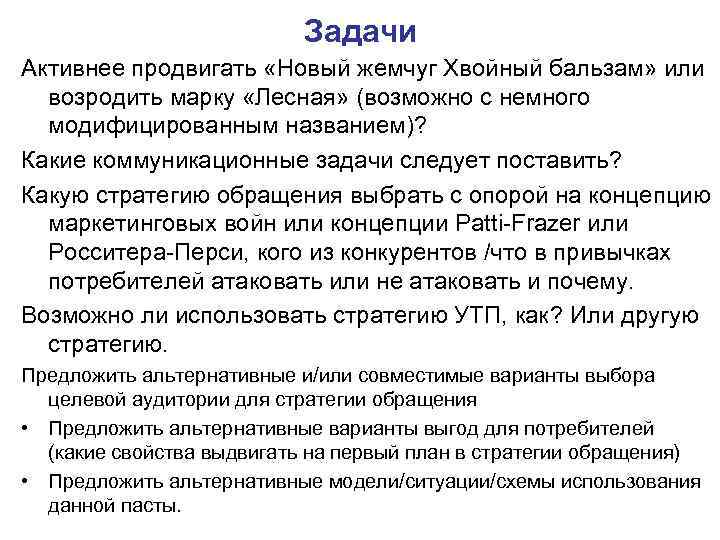 Задачи

Активнее продвигать «Новый жемчуг Хвойный бальзам» или возродить марку «Лесная» (возможно с немного модифицированным названием)?

Какие коммуникационные задачи следует поставить?

Какую стратегию обращения выбрать с опорой на концепцию маркетинговых войн или концепции Patti-Frazer или Росситера-Перси, кого из конкурентов /что в привычках потребителей атаковать или не атаковать и почему.

Возможно ли использовать стратегию УТП, как? Или другую стратегию.

Предложить альтернативные и/или совместимые варианты выбора целевой аудитории для стратегии обращения

• Предложить альтернативные варианты выгод для потребителей (какие свойства выдвигать на первый план в стратегии обращения)

• Предложить альтернативные модели/ситуации/схемы использования данной пасты.